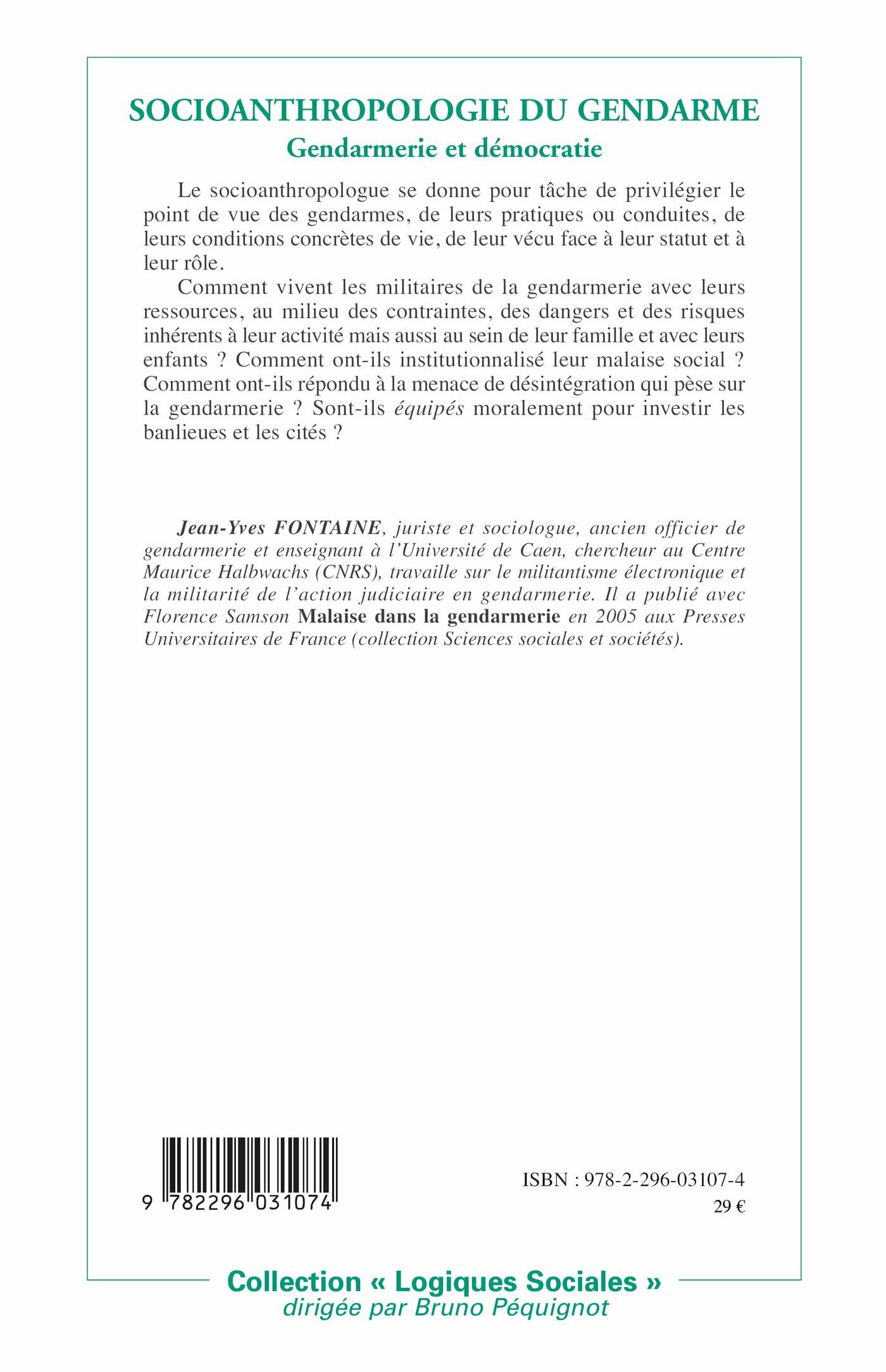 SOCIOANTHROPOLOGIE DU GENDARME
Gendarmerie et démocratie

Le socioanthropologue se donne pour tâche de privilégier le point de vue des gendarmes, de leurs pratiques ou conduites, de leurs conditions concrètes de vie, de leur vécu face à leur statut et à leur rôle.

Comment vivent les militaires de la gendarmerie avec leurs ressources, au milieu des contraintes, des dangers et des risques inhérents à leur activité mais aussi au sein de leur famille et avec leurs enfants ? Comment ont-ils institutionnalisé leur malaise social ? Comment ont-ils répondu à la menace de désintégration qui pèse sur la gendarmerie ? Sont-ils équipés moralement pour investir les banlieues et les cités ?

Jean-Yves FONTAINE, juriste et sociologue, ancien officier de gendarmerie et enseignant à l'Université de Caen, chercheur au Centre Maurice Halbwachs (CNRS), travaille sur le militantisme électronique et la militarité de l'action judiciaire en gendarmerie. Il a publié avec Florence Samson Malaise dans la gendarmerie en 2005 aux Presses Universitaires de France (collection Sciences sociales et sociétés).

9 782296 031074

ISBN : 978-2-296-03107-4
29 €

Collection « Logiques Sociales »
dirigée par Bruno Péquignot